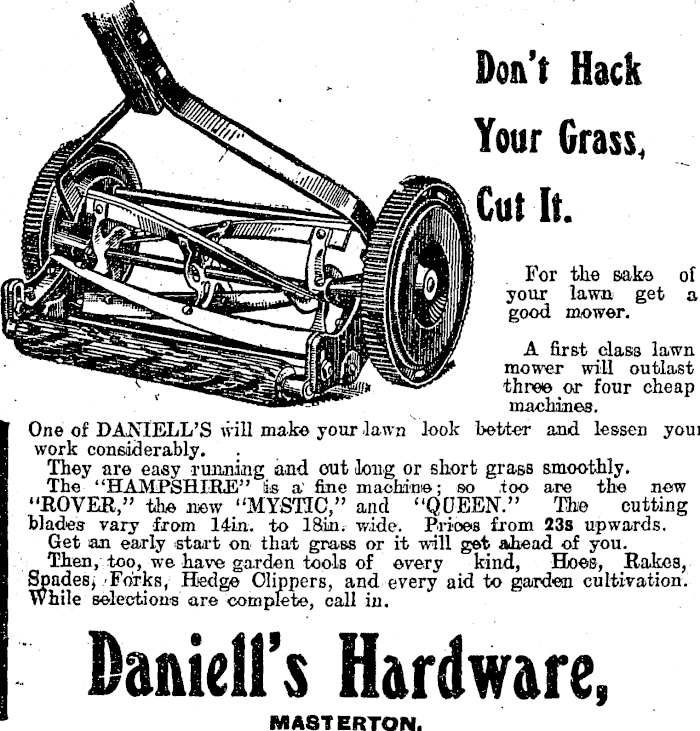 Don't Hack

Your Grass,

Cut It.

For the sake of your lawn get a good mower.

A first class lawn mower will outlast three or four cheap machines.

One of DANIELL'S will make your lawn look better and lessen your work considerably.

They are easy running and cut long or short grass smoothly.

The "HAMPSHIRE" is a fine machine; so too are the new "ROVER," the new "MYSTIC," and "QUEEN." The cutting blades vary from 14in. to 18in. wide. Prices from 23s upwards.

Get an early start on that grass or it will get ahead of you.

Then, too, we have garden tools of every kind, Hoes, Rakes, Spades, Forks, Hedge Clippers, and every aid to garden cultivation. While selections are complete, call in.

Daniell's Hardware,

MASTERTON.